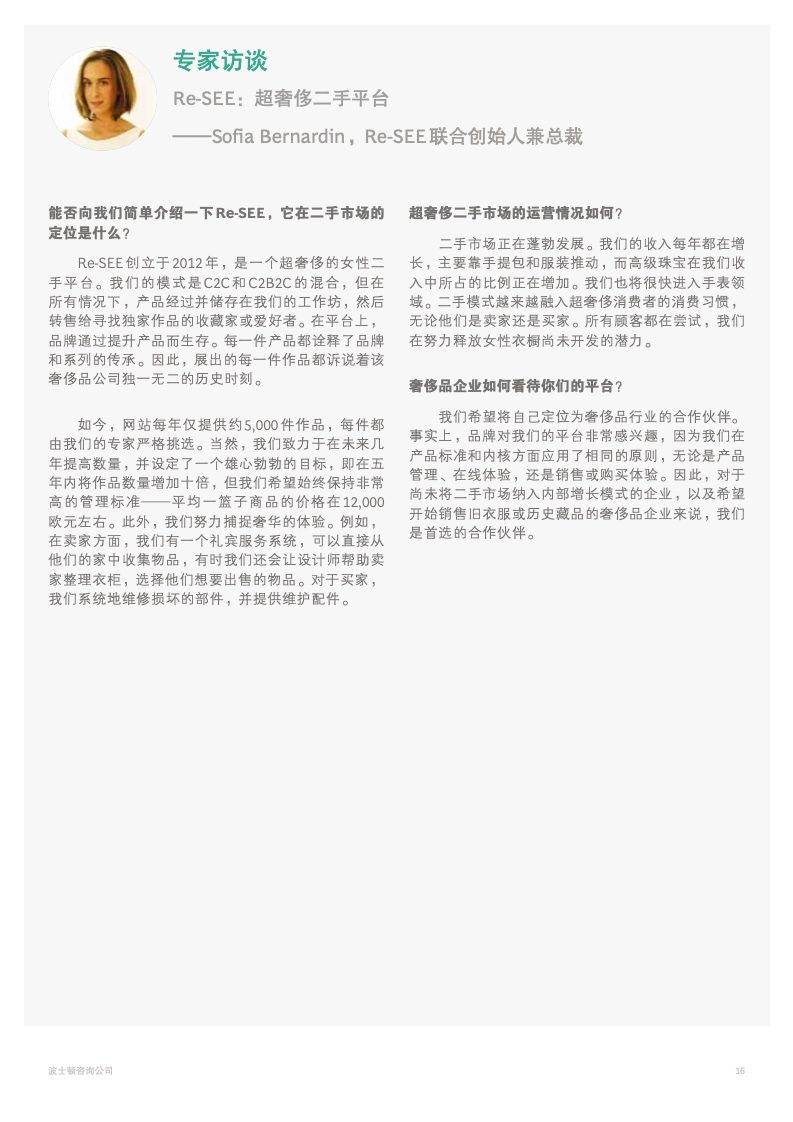 专家访谈

Re-SEE：超奢侈二手平台

——Sofia Bernardin，Re-SEE联合创始人兼总裁

能否向我们简单介绍一下Re-SEE，它在二手市场的定位是什么？

Re-SEE创立于2012年，是一个超奢侈的女性二手平台。我们的模式是C2C和C2B2C的混合，但在所有情况下，产品经过并储存在我们的工作坊，然后转售给寻找独家作品的收藏家或爱好者。在平台上，品牌通过提升产品而生存。每一件产品都诠释了品牌和系列的传承。因此，展出的每一件作品都诉说着该奢侈品公司独一无二的历史时刻。

如今，网站每年仅提供约5,000件作品，每件都由我们的专家严格挑选。当然，我们致力于在未来几年提高数量，并设定了一个雄心勃勃的目标，即在五年内将作品数量增加十倍，但我们希望始终保持非常高的管理标准——平均一篮子商品的价格在12,000欧元左右。此外，我们努力捕捉奢华的体验。例如，在卖家方面，我们有一个礼宾服务系统，可以直接从他们的家中收集物品，有时我们还会让设计师帮助卖家整理衣柜，选择他们想要出售的物品。对于买家，我们系统地维修损坏的部件，并提供维护配件。

超奢侈二手市场的运营情况如何？

二手市场正在蓬勃发展。我们的收入每年都在增长，主要靠手提包和服装推动，而高级珠宝在我们收入中所占的比例正在增加。我们也将很快进入手表领域。二手模式越来越融入超奢侈消费者的消费习惯，无论他们是卖家还是买家。所有顾客都在尝试，我们在努力释放女性衣橱尚未开发的潜力。

奢侈品企业如何看待你们的平台？

我们希望将自己定位为奢侈品行业的合作伙伴。事实上，品牌对我们的平台非常感兴趣，因为我们在产品标准和内核方面应用了相同的原则，无论是产品管理、在线体验，还是销售或购买体验。因此，对于尚未将二手市场纳入内部增长模式的企业，以及希望开始销售旧衣服或历史藏品的奢侈品企业来说，我们是首选的合作伙伴。

波士顿咨询公司

16